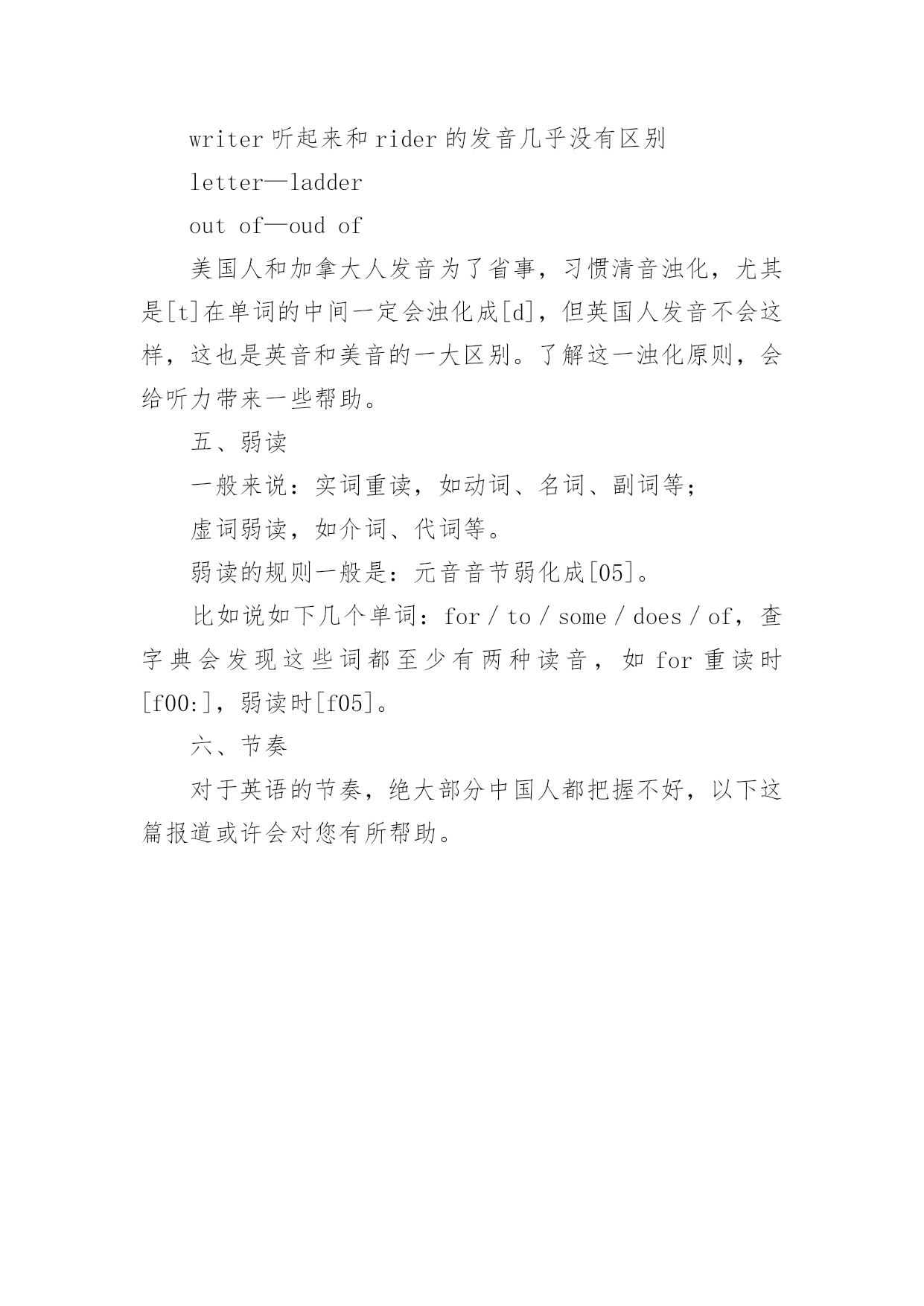 writer 听起来和 rider 的发音几乎没有区别

letter—ladder

out of—oud of

美国人和加拿大人发音为了省事，习惯清音浊化，尤其是[t]在单词的中间一定会浊化成[d]，但英国人发音不会这样，这也是英音和美音的一大区别。了解这一浊化原则，会给听力带来一些帮助。

五、弱读

一般来说：实词重读，如动词、名词、副词等；

虚词弱读，如介词、代词等。

弱读的规则一般是：元音音节弱化成[05]。

比如说如下几个单词：for / to / some / does / of，查字典会发现这些词都至少有两种读音，如 for 重读时[f00:]，弱读时[f05]。

六、节奏

对于英语的节奏，绝大部分中国人都把握不好，以下这篇报道或许会对您有所帮助。